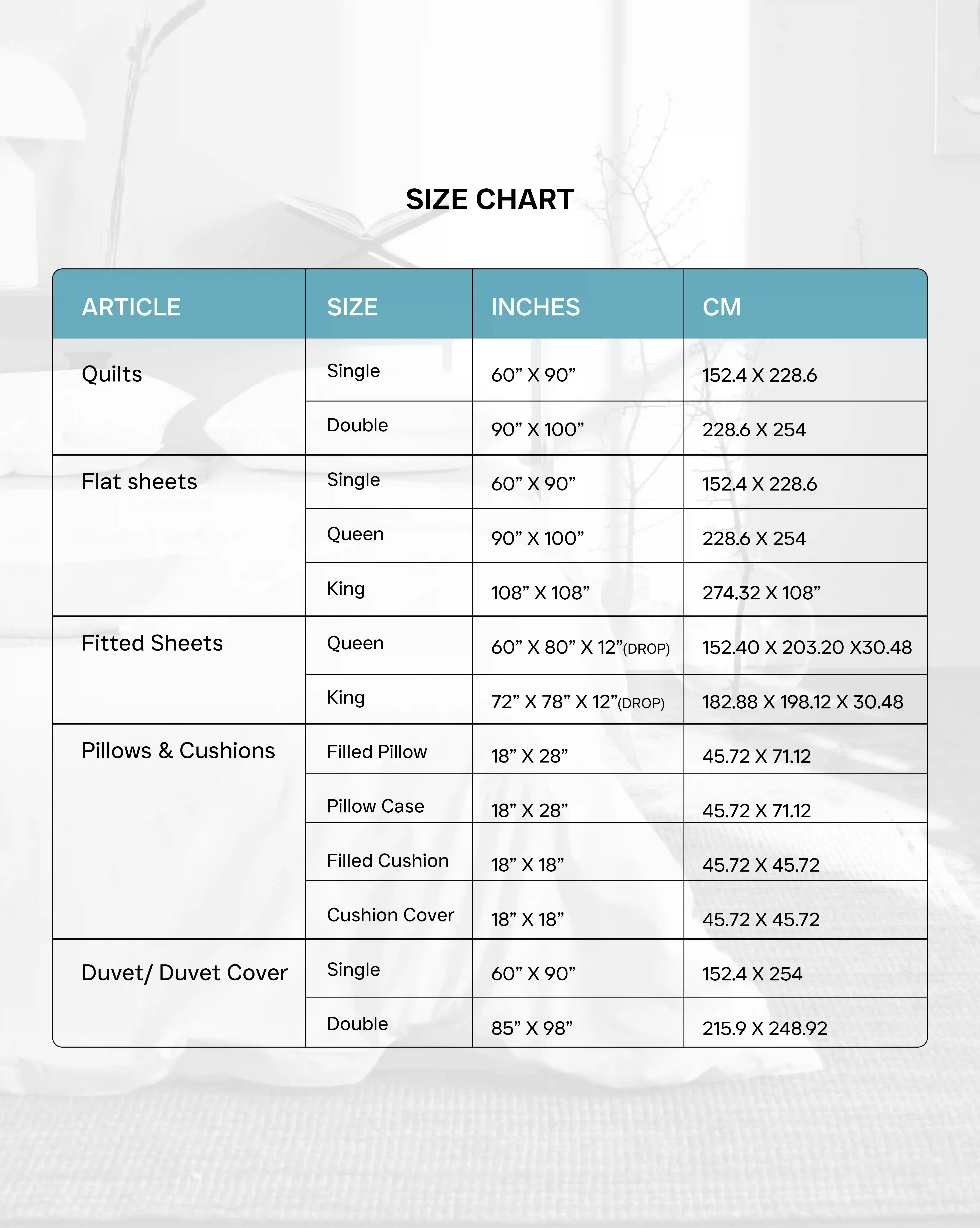 SIZE CHART

| ARTICLE | SIZE | INCHES | CM |
|---|---|---|---|
| Quilts | Single | 60” X 90” | 152.4 X 228.6 |
| | Double | 90” X 100” | 228.6 X 254 |
| Flat sheets | Single | 60” X 90” | 152.4 X 228.6 |
| | Queen | 90” X 100” | 228.6 X 254 |
| | King | 108” X 108” | 274.32 X 108” |
| Fitted Sheets | Queen | 60” X 80” X 12”(DROP) | 152.40 X 203.20 X30.48 |
| | King | 72” X 78” X 12”(DROP) | 182.88 X 198.12 X 30.48 |
| Pillows & Cushions | Filled Pillow | 18” X 28” | 45.72 X 71.12 |
| | Pillow Case | 18” X 28” | 45.72 X 71.12 |
| | Filled Cushion | 18” X 18” | 45.72 X 45.72 |
| | Cushion Cover | 18” X 18” | 45.72 X 45.72 |
| Duvet/ Duvet Cover | Single | 60” X 90” | 152.4 X 254 |
| | Double | 85” X 98” | 215.9 X 248.92 |